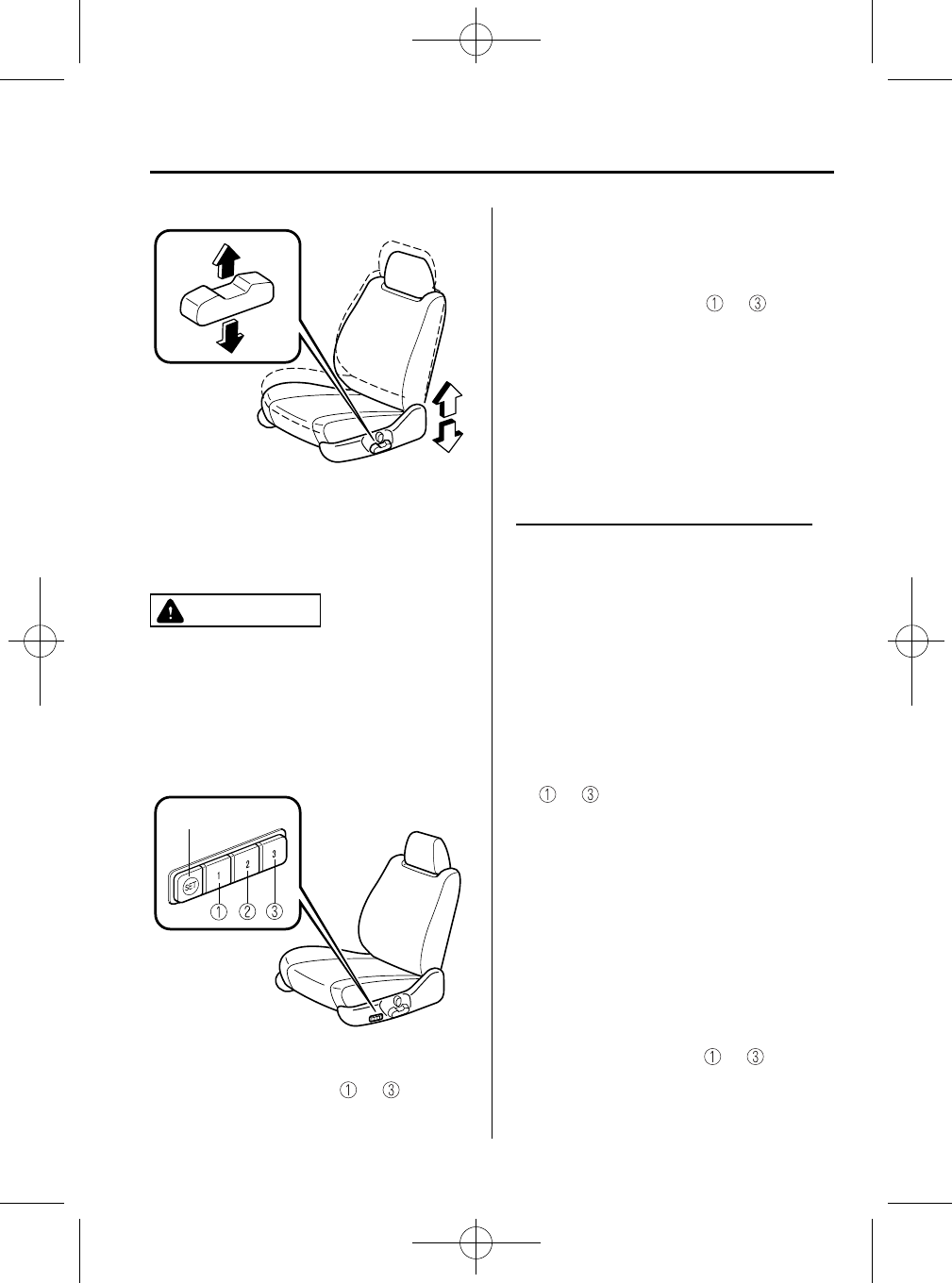 SET

1

2

3

①

②

③

①

③

①

③

①

③

①

③